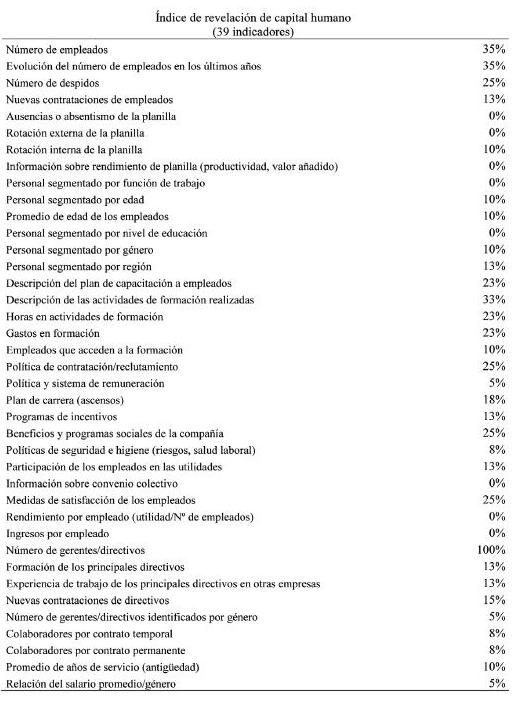 Índice de revelación de capital humano
(39 indicadores)

| | |
|---|---|
| Número de empleados | 35% |
| Evolución del número de empleados en los últimos años | 35% |
| Número de despidos | 25% |
| Nuevas contrataciones de empleados | 13% |
| Ausencias o absentismo de la planilla | 0% |
| Rotación externa de la planilla | 0% |
| Rotación interna de la planilla | 10% |
| Información sobre rendimiento de planilla (productividad, valor añadido) | 0% |
| Personal segmentado por función de trabajo | 0% |
| Personal segmentado por edad | 10% |
| Promedio de edad de los empleados | 10% |
| Personal segmentado por nivel de educación | 0% |
| Personal segmentado por género | 10% |
| Personal segmentado por región | 13% |
| Descripción del plan de capacitación a empleados | 23% |
| Descripción de las actividades de formación realizadas | 33% |
| Horas en actividades de formación | 23% |
| Gastos en formación | 23% |
| Empleados que acceden a la formación | 10% |
| Política de contratación/reclutamiento | 25% |
| Política y sistema de remuneración | 5% |
| Plan de carrera (ascensos) | 18% |
| Programas de incentivos | 13% |
| Beneficios y programas sociales de la compañía | 25% |
| Políticas de seguridad e higiene (riesgos, salud laboral) | 8% |
| Participación de los empleados en las utilidades | 13% |
| Información sobre convenio colectivo | 0% |
| Medidas de satisfacción de los empleados | 25% |
| Rendimiento por empleado (utilidad/Nº de empleados) | 0% |
| Ingresos por empleado | 0% |
| Número de gerentes/directivos | 100% |
| Formación de los principales directivos | 13% |
| Experiencia de trabajo de los principales directivos en otras empresas | 13% |
| Nuevas contrataciones de directivos | 15% |
| Número de gerentes/directivos identificados por género | 5% |
| Colaboradores por contrato temporal | 8% |
| Colaboradores por contrato permanente | 8% |
| Promedio de años de servicio (antigüedad) | 10% |
| Relación del salario promedio/género | 5% |